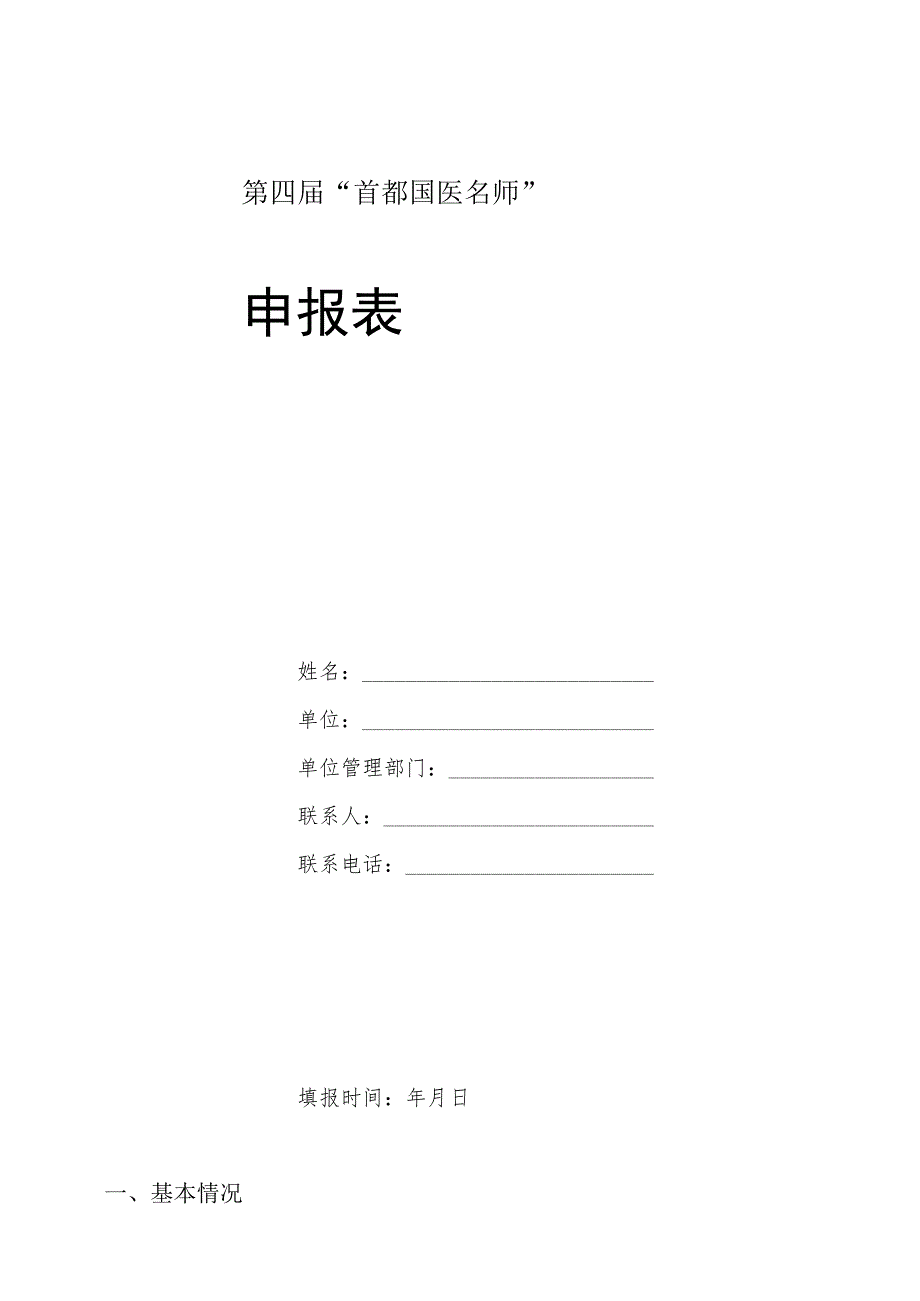 第四届“首都国医名师”

申报表

姓名：

单位：

单位管理部门：

联系人：

联系电话：

填报时间：年月日

一、基本情况